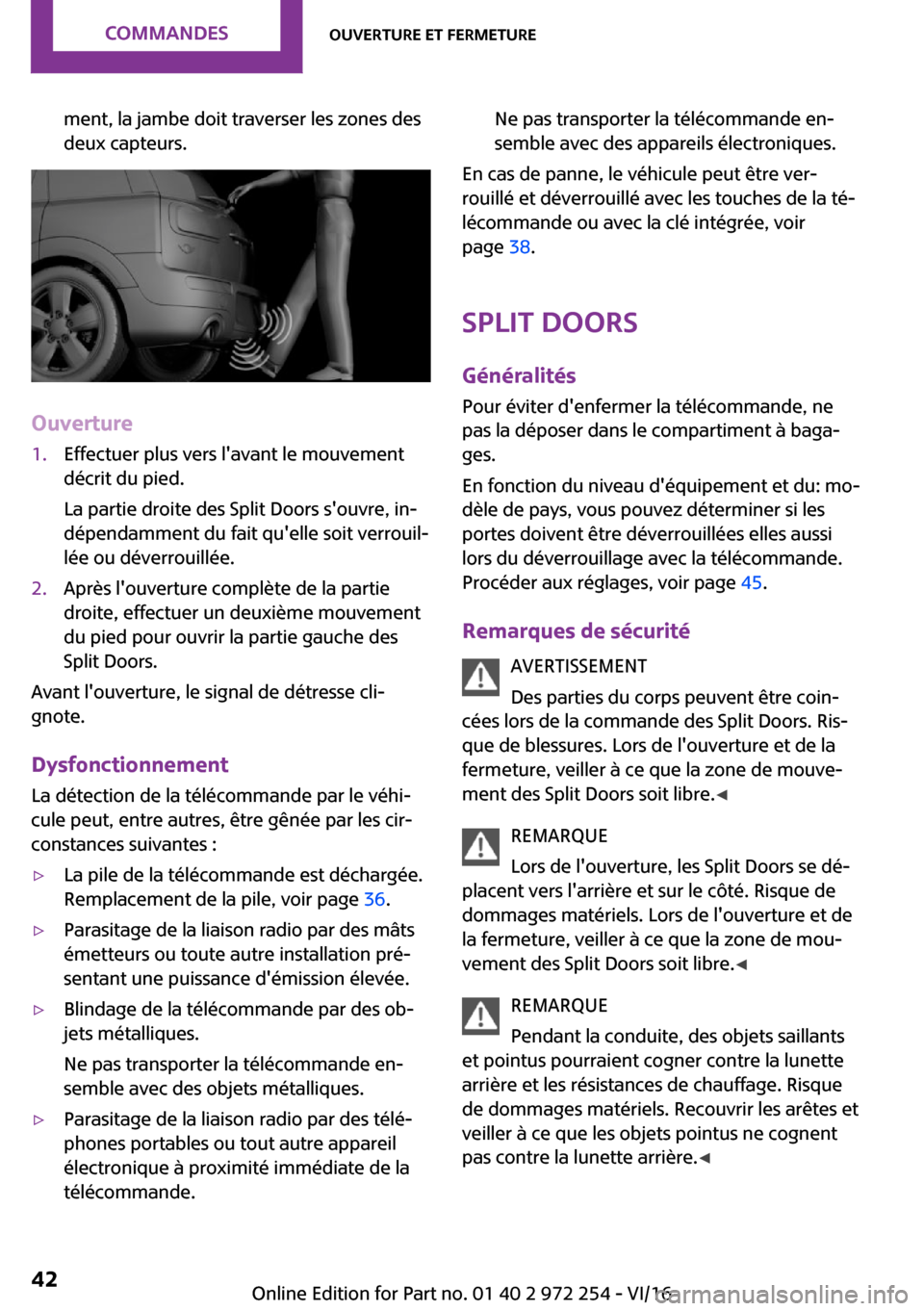 COMMANDES

OUVERTURE ET FERMETURE

ment, la jambe doit traverser les zones des deux capteurs.

Ouverture

1. Effectuer plus vers l'avant le mouvement décrit du pied.

La partie droite des Split Doors s'ouvre, indépendamment du fait qu'elle soit verrouillée ou déverrouillée.

2. Après l'ouverture complète de la partie droite, effectuer un deuxième mouvement du pied pour ouvrir la partie gauche des Split Doors.

Avant l'ouverture, le signal de détresse clignote.

Dysfonctionnement

La détection de la télécommande par le véhicule peut, entre autres, être gênée par les circonstances suivantes :

▷ La pile de la télécommande est déchargée. Remplacement de la pile, voir page 36.

▷ Parasitage de la liaison radio par des mâts émetteurs ou toute autre installation présentant une puissance d'émission élevée.

▷ Blindage de la télécommande par des objets métalliques.

Ne pas transporter la télécommande ensemble avec des objets métalliques.

▷ Parasitage de la liaison radio par des téléphones portables ou tout autre appareil électronique à proximité immédiate de la télécommande.

Ne pas transporter la télécommande ensemble avec des appareils électroniques.

En cas de panne, le véhicule peut être verrouillé et déverrouillé avec les touches de la télécommande ou avec la clé intégrée, voir page 38.

SPLIT DOORS

Généralités

Pour éviter d'enfermer la télécommande, ne pas la déposer dans le compartiment à bagages.

En fonction du niveau d'équipement et du: modèle de pays, vous pouvez déterminer si les portes doivent être déverrouillées elles aussi lors du déverrouillage avec la télécommande. Procéder aux réglages, voir page 45.

Remarques de sécurité

AVERTISSEMENT

Des parties du corps peuvent être coincées lors de la commande des Split Doors. Risque de blessures. Lors de l'ouverture et de la fermeture, veiller à ce que la zone de mouvement des Split Doors soit libre.◀

REMARQUE

Lors de l'ouverture, les Split Doors se déplacent vers l'arrière et sur le côté. Risque de dommages matériels. Lors de l'ouverture et de la fermeture, veiller à ce que la zone de mouvement des Split Doors soit libre.◀

REMARQUE

Pendant la conduite, des objets saillants et pointus pourraient cogner contre la lunette arrière et les résistances de chauffage. Risque de dommages matériels. Recouvrir les arêtes et veiller à ce que les objets pointus ne cognent pas contre la lunette arrière.◀

42

Online Edition for Part no. 01 40 2 972 254 - VI/16

carmanualsonline.info